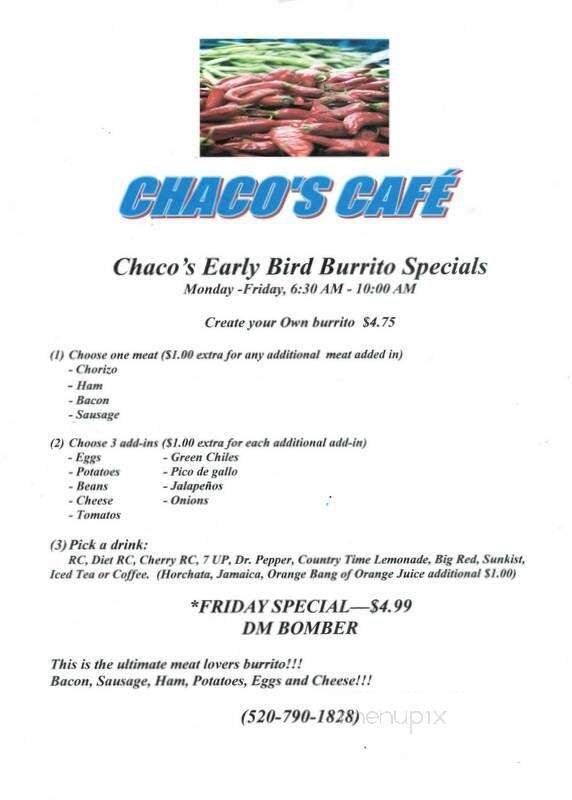 CHACO'S CAFÉ

Chaco's Early Bird Burrito Specials
Monday -Friday, 6:30 AM - 10:00 AM

Create your Own burrito $4.75

(1) Choose one meat ($1.00 extra for any additional meat added in)
- Chorizo
- Ham
- Bacon
- Sausage

(2) Choose 3 add-ins ($1.00 extra for each additional add-in)
- Eggs
- Potatoes
- Beans
- Cheese
- Tomatos
- Green Chiles
- Pico de gallo
- Jalapeños
- Onions

(3) Pick a drink:
RC, Diet RC, Cherry RC, 7 UP, Dr. Pepper, Country Time Lemonade, Big Red, Sunkist, Iced Tea or Coffee. (Horchata, Jamaica, Orange Bang of Orange Juice additional $1.00)

*FRIDAY SPECIAL—$4.99
DM BOMBER

This is the ultimate meat lovers burrito!!!
Bacon, Sausage, Ham, Potatoes, Eggs and Cheese!!!

(520-790-1828)

menupix